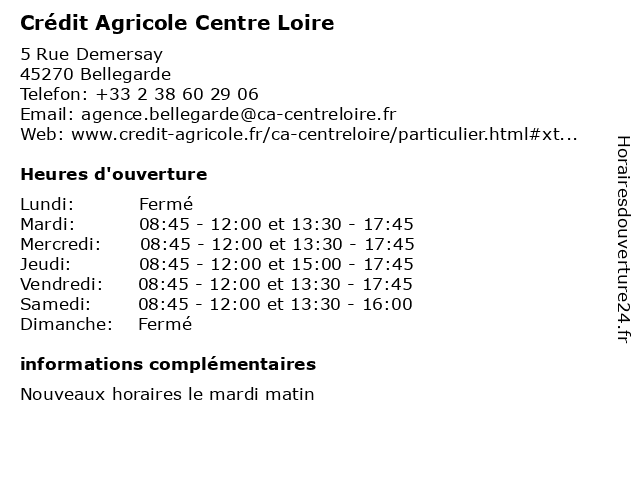 Crédit Agricole Centre Loire

5 Rue Demersay
45270 Bellegarde
Telefon: +33 2 38 60 29 06
Email: agence.bellegarde@ca-centreloire.fr
Web: www.credit-agricole.fr/ca-centreloire/particulier.html#xt...

Heures d'ouverture

| | |
|---|---|
| Lundi: | Fermé |
| Mardi: | 08:45 - 12:00 et 13:30 - 17:45 |
| Mercredi: | 08:45 - 12:00 et 13:30 - 17:45 |
| Jeudi: | 08:45 - 12:00 et 15:00 - 17:45 |
| Vendredi: | 08:45 - 12:00 et 13:30 - 17:45 |
| Samedi: | 08:45 - 12:00 et 13:30 - 16:00 |
| Dimanche: | Fermé |

informations complémentaires

Nouveaux horaires le mardi matin

Horairesdouverture24.fr